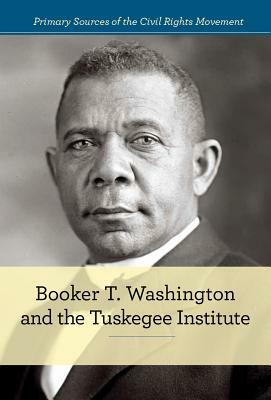 Primary Sources of the Civil Rights Movement

Booker T. Washington and the Tuskegee Institute